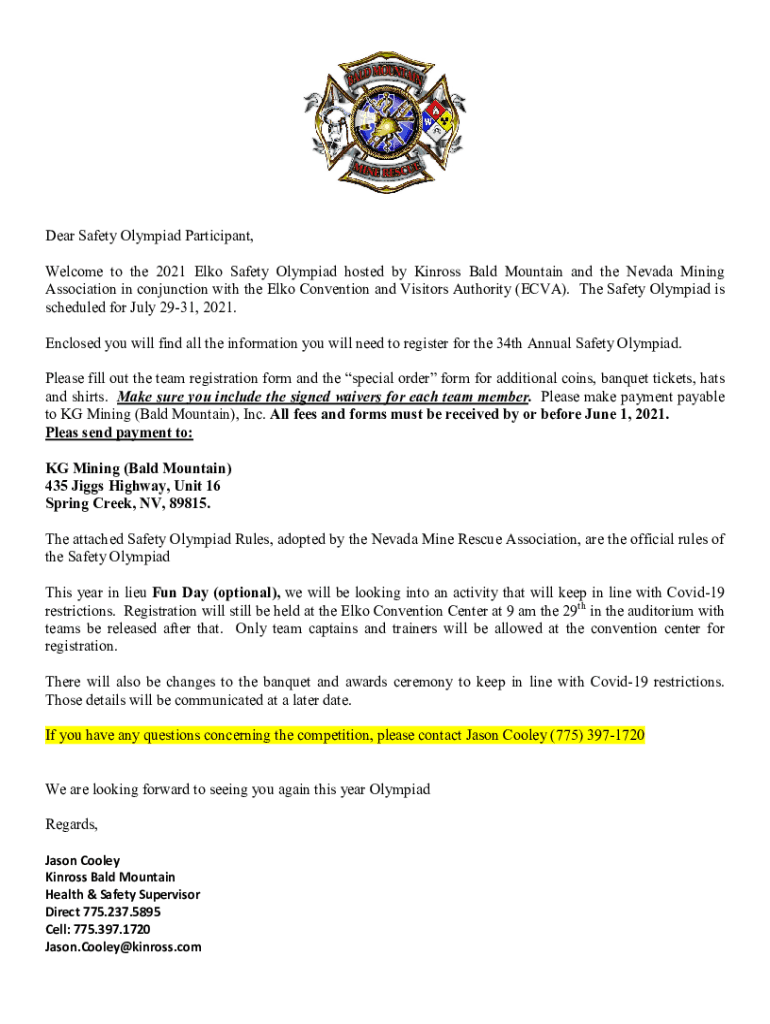 BALD MOUNTAIN
MINE RESCUE

Dear Safety Olympiad Participant,

Welcome to the 2021 Elko Safety Olympiad hosted by Kinross Bald Mountain and the Nevada Mining Association in conjunction with the Elko Convention and Visitors Authority (ECVA). The Safety Olympiad is scheduled for July 29-31, 2021.

Enclosed you will find all the information you will need to register for the 34th Annual Safety Olympiad.

Please fill out the team registration form and the “special order” form for additional coins, banquet tickets, hats and shirts. Make sure you include the signed waivers for each team member. Please make payment payable to KG Mining (Bald Mountain), Inc. All fees and forms must be received by or before June 1, 2021.
Pleas send payment to:

KG Mining (Bald Mountain)
435 Jiggs Highway, Unit 16
Spring Creek, NV, 89815.

The attached Safety Olympiad Rules, adopted by the Nevada Mine Rescue Association, are the official rules of the Safety Olympiad

This year in lieu Fun Day (optional), we will be looking into an activity that will keep in line with Covid-19 restrictions. Registration will still be held at the Elko Convention Center at 9 am the 29$^{th}$ in the auditorium with teams be released after that. Only team captains and trainers will be allowed at the convention center for registration.

There will also be changes to the banquet and awards ceremony to keep in line with Covid-19 restrictions. Those details will be communicated at a later date.

If you have any questions concerning the competition, please contact Jason Cooley (775) 397-1720

We are looking forward to seeing you again this year Olympiad

Regards,

Jason Cooley
Kinross Bald Mountain
Health & Safety Supervisor
Direct 775.237.5895
Cell: 775.397.1720
Jason.Cooley@kinross.com